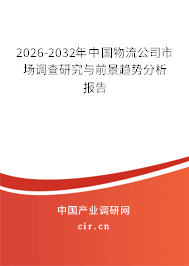 2026-2032年中国物流公司市场调查研究与前景趋势分析报告

中国产业调研网
cir.cn